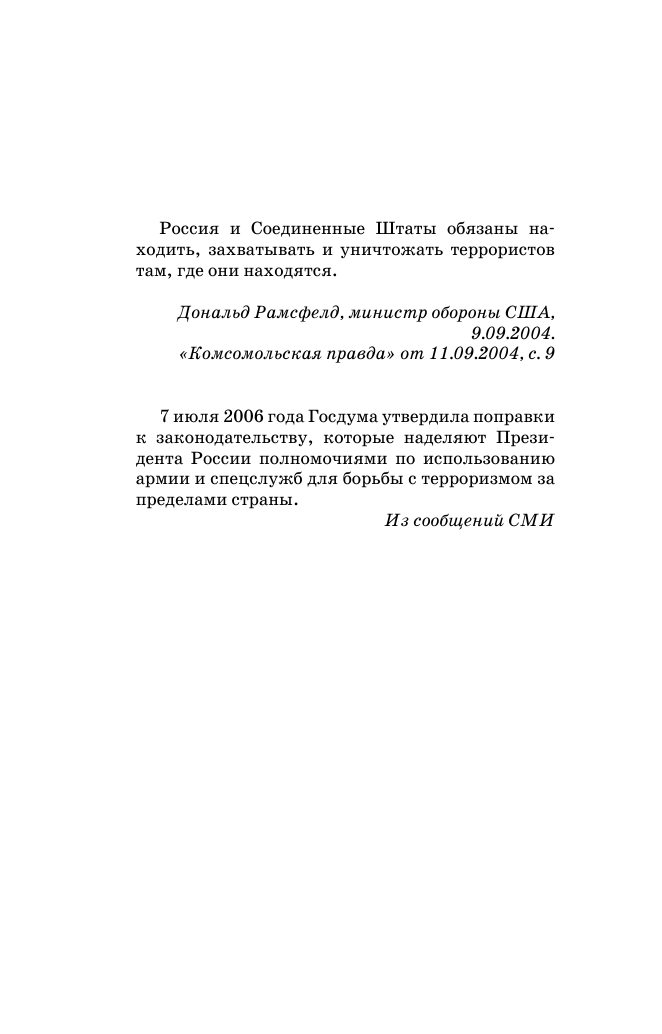 Россия и Соединенные Штаты обязаны находить, захватывать и уничтожать террористов там, где они находятся.

Дональд Рамсфелд, министр обороны США, 9.09.2004.
«Комсомольская правда» от 11.09.2004, с. 9

7 июля 2006 года Госдума утвердила поправки к законодательству, которые наделяют Президента России полномочиями по использованию армии и спецслужб для борьбы с терроризмом за пределами страны.

Из сообщений СМИ